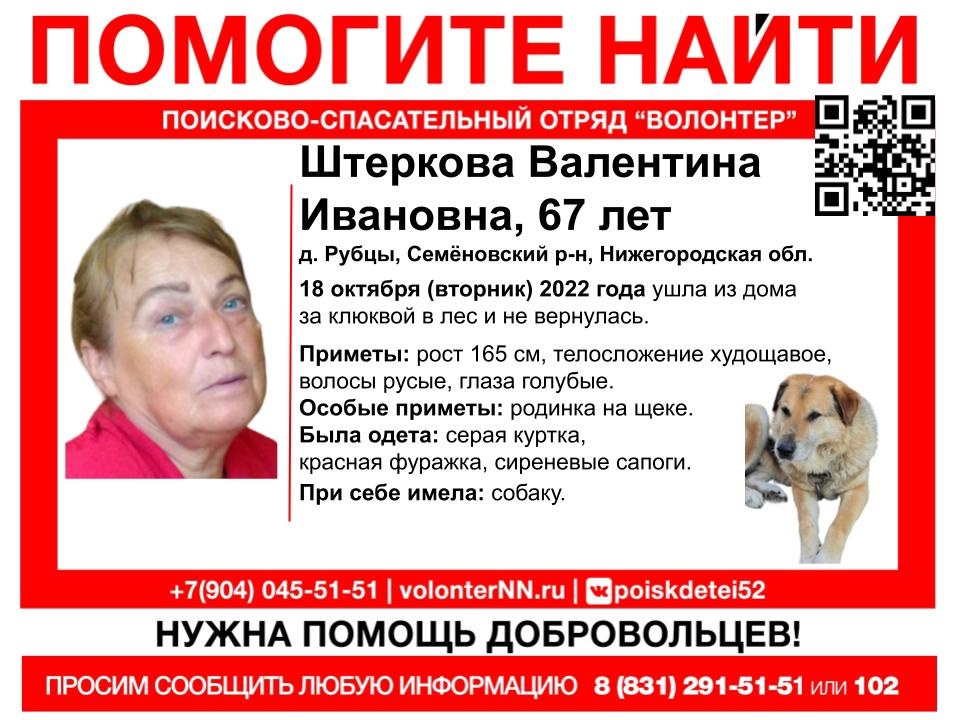 ПОМОГИТЕ НАЙТИ

ПОИСКОВО-СПАСАТЕЛЬНЫЙ ОТРЯД "ВОЛОНТЕР"

Штеркова Валентина Ивановна, 67 лет

д. Рубцы, Семёновский р-н, Нижегородская обл.

18 октября (вторник) 2022 года ушла из дома за клюквой в лес и не вернулась.

Приметы: рост 165 см, телосложение худощавое, волосы русые, глаза голубые.

Особые приметы: родинка на щеке.

Была одета: серая куртка, красная фуражка, сиреневые сапоги.

При себе имела: собаку.

+7(904) 045-51-51 | volonterNN.ru | poiskdetei52

НУЖНА ПОМОЩЬ ДОБРОВОЛЬЦЕВ!

ПРОСИМ СООБЩИТЬ ЛЮБУЮ ИНФОРМАЦИЮ 8 (831) 291-51-51 или 102